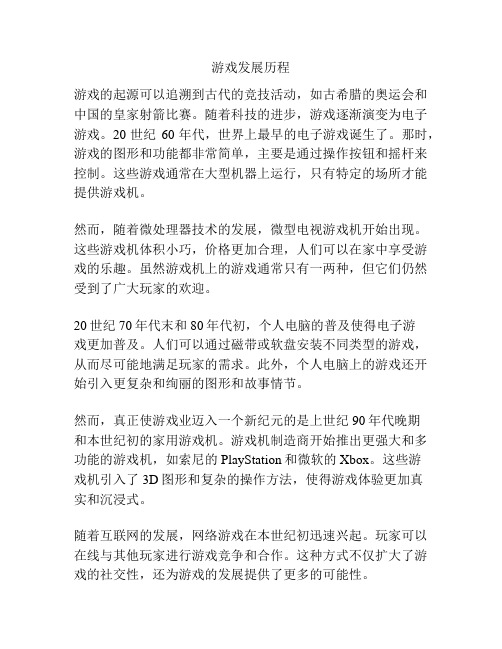 游戏发展历程

游戏的起源可以追溯到古代的竞技活动，如古希腊的奥运会和中国的皇家射箭比赛。随着科技的进步，游戏逐渐演变为电子游戏。20 世纪 60 年代，世界上最早的电子游戏诞生了。那时，游戏的图形和功能都非常简单，主要是通过操作按钮和摇杆来控制。这些游戏通常在大型机器上运行，只有特定的场所才能提供游戏机。

然而，随着微处理器技术的发展，微型电视游戏机开始出现。这些游戏机体积小巧，价格更加合理，人们可以在家中享受游戏的乐趣。虽然游戏机上的游戏通常只有一两种，但它们仍然受到了广大玩家的欢迎。

20 世纪 70 年代末和 80 年代初，个人电脑的普及使得电子游戏更加普及。人们可以通过磁带或软盘安装不同类型的游戏，从而尽可能地满足玩家的需求。此外，个人电脑上的游戏还开始引入更复杂和绚丽的图形和故事情节。

然而，真正使游戏业迈入一个新纪元的是上世纪 90 年代晚期和本世纪初的家用游戏机。游戏机制造商开始推出更强大和多功能的游戏机，如索尼的 PlayStation 和微软的 Xbox。这些游戏机引入了 3D 图形和复杂的操作方法，使得游戏体验更加真实和沉浸式。

随着互联网的发展，网络游戏在本世纪初迅速兴起。玩家可以在线与其他玩家进行游戏竞争和合作。这种方式不仅扩大了游戏的社交性，还为游戏的发展提供了更多的可能性。